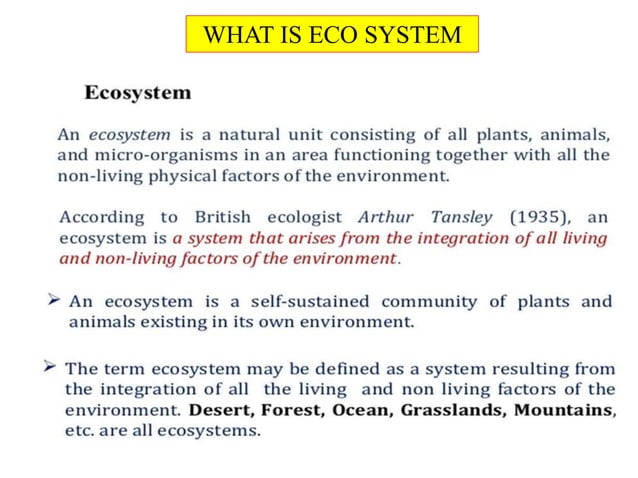 WHAT IS ECO SYSTEM

Ecosystem

An ecosystem is a natural unit consisting of all plants, animals, and micro-organisms in an area functioning together with all the non-living physical factors of the environment.

According to British ecologist Arthur Tansley (1935), an ecosystem is a system that arises from the integration of all living and non-living factors of the environment.

➢ An ecosystem is a self-sustained community of plants and animals existing in its own environment.

➢ The term ecosystem may be defined as a system resulting from the integration of all the living and non living factors of the environment. Desert, Forest, Ocean, Grasslands, Mountains, etc. are all ecosystems.